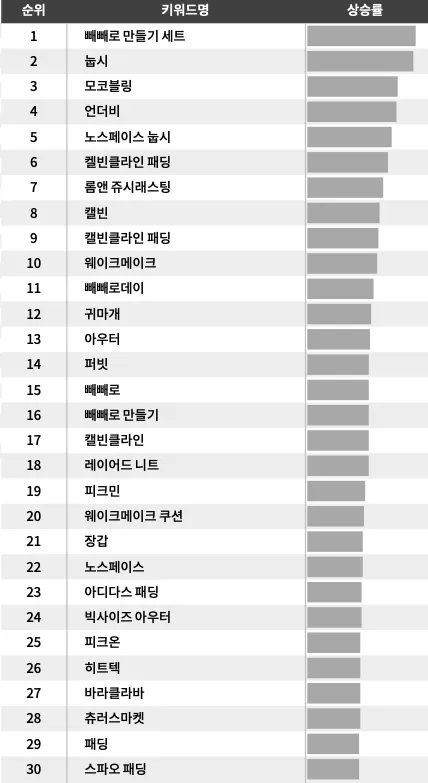 | 순위 | 키워드명 | 상승률 |
|---|---|---|
| 1 | 빼빼로 만들기 세트 | |
| 2 | 눕시 | |
| 3 | 모코블링 | |
| 4 | 언더비 | |
| 5 | 노스페이스 눕시 | |
| 6 | 켈빈클라인 패딩 | |
| 7 | 롬앤 쥬시래스팅 | |
| 8 | 캘빈 | |
| 9 | 캘빈클라인 패딩 | |
| 10 | 웨이크메이크 | |
| 11 | 빼빼로데이 | |
| 12 | 귀마개 | |
| 13 | 아우터 | |
| 14 | 퍼빗 | |
| 15 | 빼빼로 | |
| 16 | 빼빼로 만들기 | |
| 17 | 캘빈클라인 | |
| 18 | 레이어드 니트 | |
| 19 | 피크민 | |
| 20 | 웨이크메이크 쿠션 | |
| 21 | 장갑 | |
| 22 | 노스페이스 | |
| 23 | 아디다스 패딩 | |
| 24 | 빅사이즈 아우터 | |
| 25 | 피크온 | |
| 26 | 히트텍 | |
| 27 | 바라클라바 | |
| 28 | 츄러스마켓 | |
| 29 | 패딩 | |
| 30 | 스파오 패딩 | |